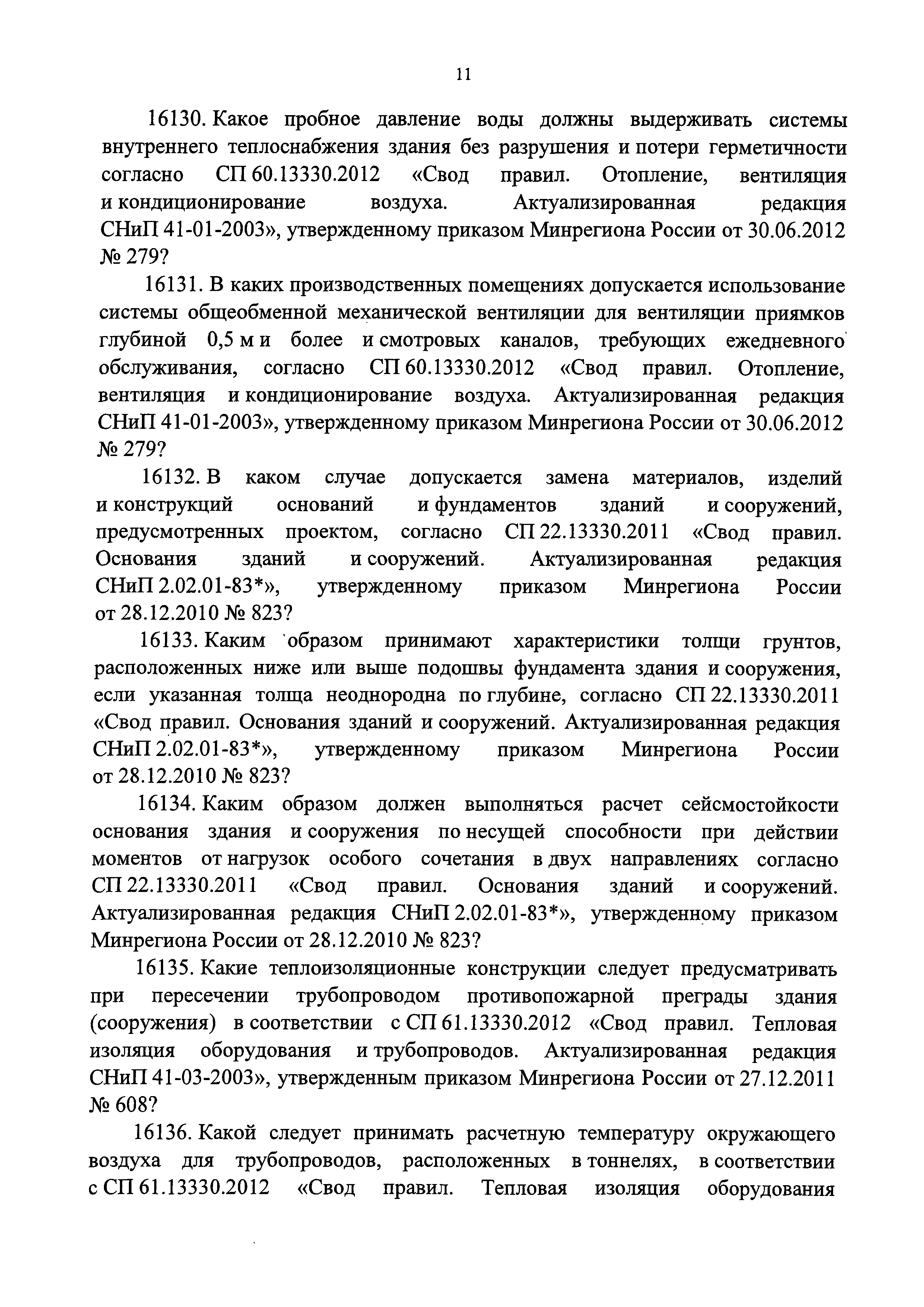 11

16130. Какое пробное давление воды должны выдерживать системы внутреннего теплоснабжения здания без разрушения и потери герметичности согласно СП 60.13330.2012 «Свод правил. Отопление, вентиляция и кондиционирование воздуха. Актуализированная редакция СНиП 41-01-2003», утвержденному приказом Минрегиона России от 30.06.2012 № 279?

16131. В каких производственных помещениях допускается использование системы общеобменной механической вентиляции для вентиляции приямков глубиной 0,5 м и более и смотровых каналов, требующих ежедневного обслуживания, согласно СП 60.13330.2012 «Свод правил. Отопление, вентиляция и кондиционирование воздуха. Актуализированная редакция СНиП 41-01-2003», утвержденному приказом Минрегиона России от 30.06.2012 № 279?

16132. В каком случае допускается замена материалов, изделий и конструкций оснований и фундаментов зданий и сооружений, предусмотренных проектом, согласно СП 22.13330.2011 «Свод правил. Основания зданий и сооружений. Актуализированная редакция СНиП 2.02.01-83*», утвержденному приказом Минрегиона России от 28.12.2010 № 823?

16133. Каким образом принимают характеристики толщи грунтов, расположенных ниже или выше подошвы фундамента здания и сооружения, если указанная толща неоднородна по глубине, согласно СП 22.13330.2011 «Свод правил. Основания зданий и сооружений. Актуализированная редакция СНиП 2.02.01-83*», утвержденному приказом Минрегиона России от 28.12.2010 № 823?

16134. Каким образом должен выполняться расчет сейсмостойкости основания здания и сооружения по несущей способности при действии моментов от нагрузок особого сочетания в двух направлениях согласно СП 22.13330.2011 «Свод правил. Основания зданий и сооружений. Актуализированная редакция СНиП 2.02.01-83*», утвержденному приказом Минрегиона России от 28.12.2010 № 823?

16135. Какие теплоизоляционные конструкции следует предусматривать при пересечении трубопроводом противопожарной преграды здания (сооружения) в соответствии с СП 61.13330.2012 «Свод правил. Тепловая изоляция оборудования и трубопроводов. Актуализированная редакция СНиП 41-03-2003», утвержденным приказом Минрегиона России от 27.12.2011 № 608?

16136. Какой следует принимать расчетную температуру окружающего воздуха для трубопроводов, расположенных в тоннелях, в соответствии с СП 61.13330.2012 «Свод правил. Тепловая изоляция оборудования